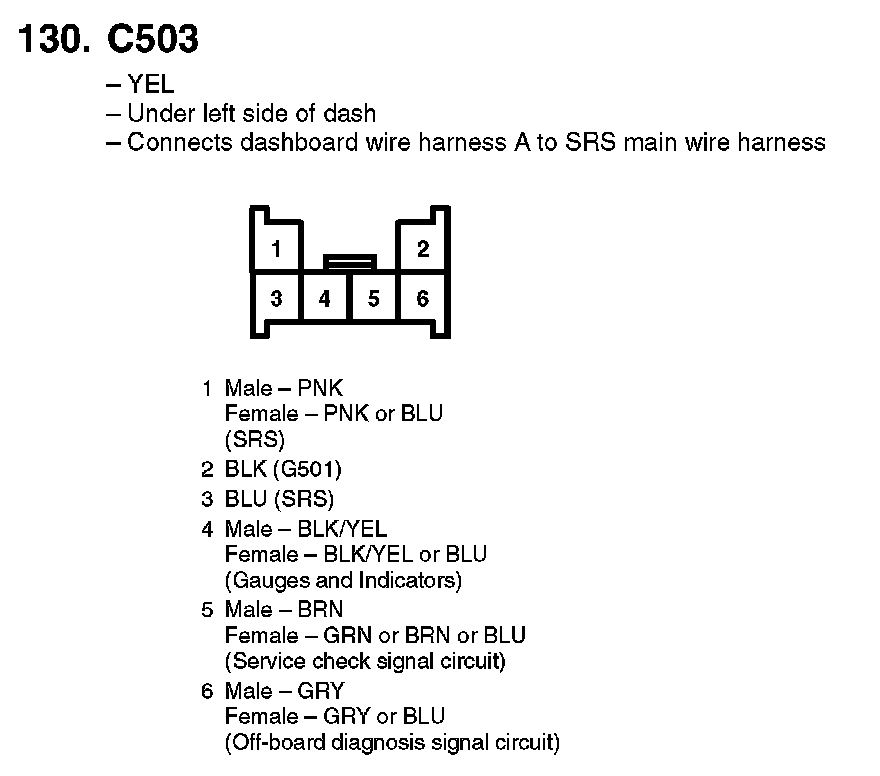 130. C503

– YEL
– Under left side of dash
– Connects dashboard wire harness A to SRS main wire harness

1

2

3

4

5

6

1 Male – PNK
Female – PNK or BLU
(SRS)
2 BLK (G501)
3 BLU (SRS)
4 Male – BLK/YEL
Female – BLK/YEL or BLU
(Gauges and Indicators)
5 Male – BRN
Female – GRN or BRN or BLU
(Service check signal circuit)
6 Male – GRY
Female – GRY or BLU
(Off-board diagnosis signal circuit)